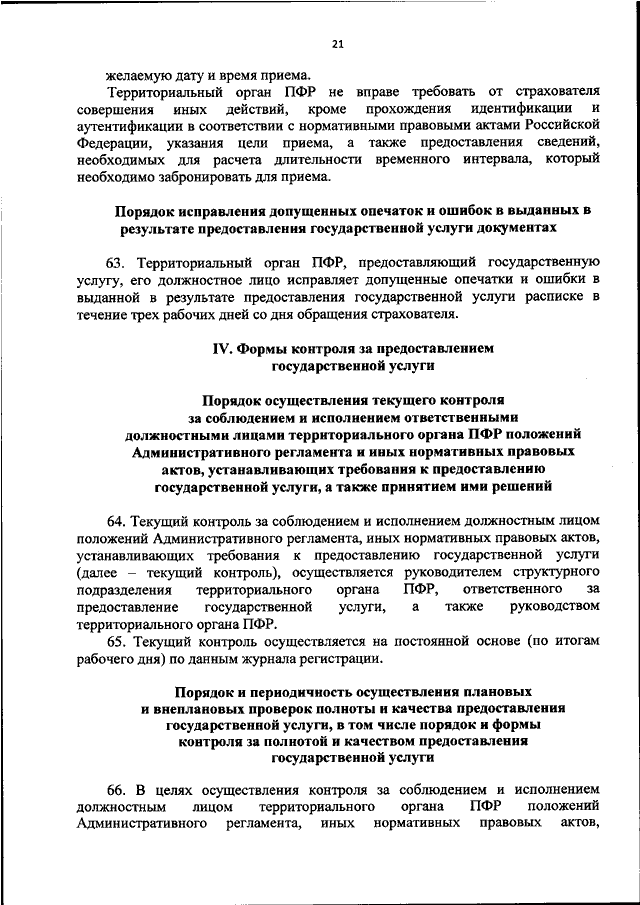 21

желаемую дату и время приема.

Территориальный орган ПФР не вправе требовать от страхователя совершения иных действий, кроме прохождения идентификации и аутентификации в соответствии с нормативными правовыми актами Российской Федерации, указания цели приема, а также предоставления сведений, необходимых для расчета длительности временного интервала, который необходимо забронировать для приема.

Порядок исправления допущенных опечаток и ошибок в выданных в результате предоставления государственной услуги документах

63. Территориальный орган ПФР, предоставляющий государственную услугу, его должностное лицо исправляет допущенные опечатки и ошибки в выданной в результате предоставления государственной услуги расписке в течение трех рабочих дней со дня обращения страхователя.

IV. Формы контроля за предоставлением государственной услуги

Порядок осуществления текущего контроля за соблюдением и исполнением ответственными должностными лицами территориального органа ПФР положений Административного регламента и иных нормативных правовых актов, устанавливающих требования к предоставлению государственной услуги, а также принятием ими решений

64. Текущий контроль за соблюдением и исполнением должностным лицом положений Административного регламента, иных нормативных правовых актов, устанавливающих требования к предоставлению государственной услуги (далее – текущий контроль), осуществляется руководителем структурного подразделения территориального органа ПФР, ответственного за предоставление государственной услуги, а также руководством территориального органа ПФР.

65. Текущий контроль осуществляется на постоянной основе (по итогам рабочего дня) по данным журнала регистрации.

Порядок и периодичность осуществления плановых и внеплановых проверок полноты и качества предоставления государственной услуги, в том числе порядок и формы контроля за полнотой и качеством предоставления государственной услуги

66. В целях осуществления контроля за соблюдением и исполнением должностным лицом территориального органа ПФР положений Административного регламента, иных нормативных правовых актов,